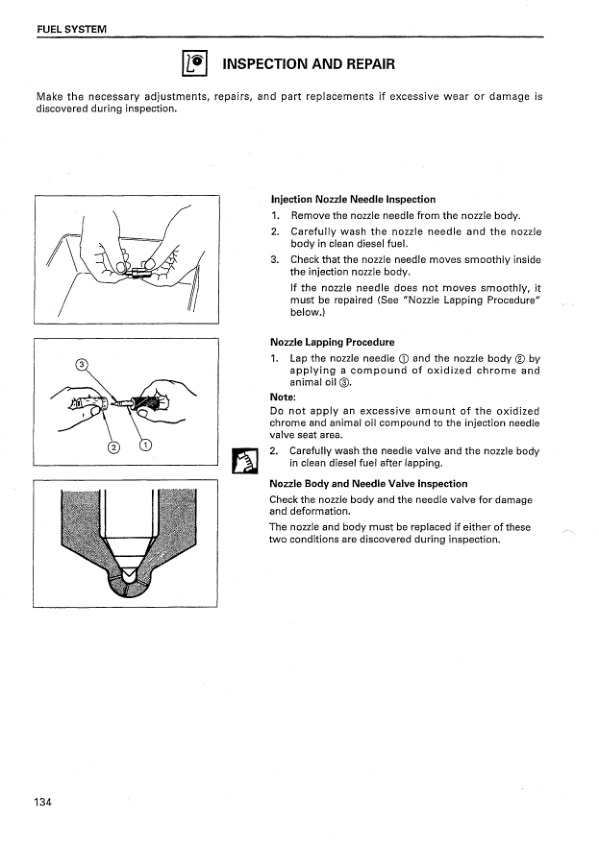 FUEL SYSTEM

INSPECTION AND REPAIR

Make the necessary adjustments, repairs, and part replacements if excessive wear or damage is discovered during inspection.

③

②

①

Injection Nozzle Needle Inspection

1. Remove the nozzle needle from the nozzle body.

2. Carefully wash the nozzle needle and the nozzle body in clean diesel fuel.

3. Check that the nozzle needle moves smoothly inside the injection nozzle body.

If the nozzle needle does not moves smoothly, it must be repaired (See "Nozzle Lapping Procedure" below.)

Nozzle Lapping Procedure

1. Lap the nozzle needle ① and the nozzle body ② by applying a compound of oxidized chrome and animal oil ③.

Note:
Do not apply an excessive amount of the oxidized chrome and animal oil compound to the injection needle valve seat area.

2. Carefully wash the needle valve and the nozzle body in clean diesel fuel after lapping.

Nozzle Body and Needle Valve Inspection

Check the nozzle body and the needle valve for damage and deformation.

The nozzle and body must be replaced if either of these two conditions are discovered during inspection.

134